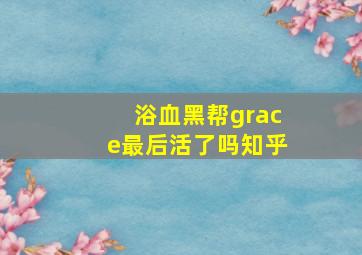 浴血黑帮grace最后活了吗知乎